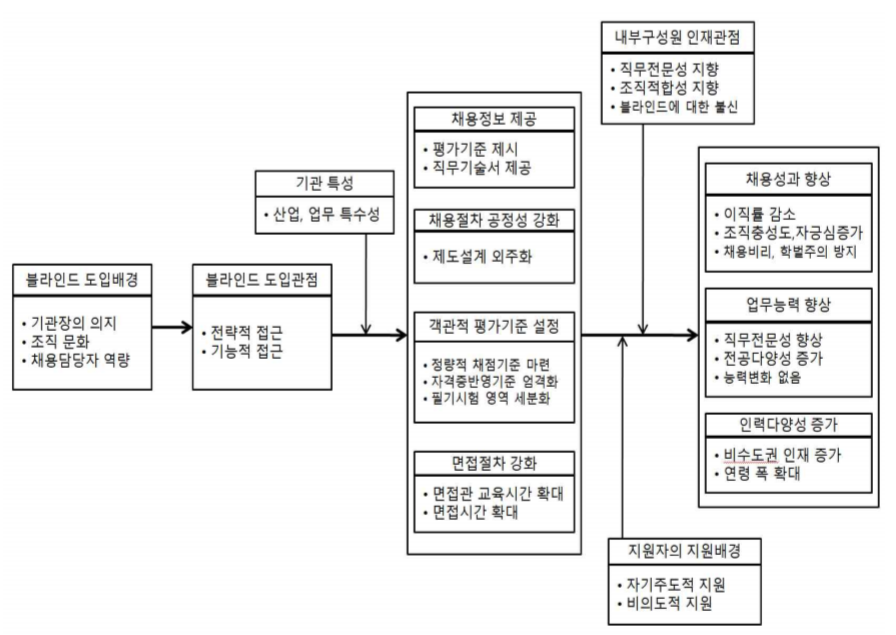 블라인드 도입배경
• 기관장의 의지
• 조직 문화
• 채용담당자 역량

블라인드 도입관점
• 전략적 접근
• 기능적 접근

기관 특성
• 산업, 업무 특수성

채용정보 제공
• 평가기준 제시
• 직무기술서 제공

채용절차 공정성 강화
• 제도설계 외주화

객관적 평가기준 설정
• 정량적 채점기준 마련
• 자격증반영기준 엄격화
• 필기시험 영역 세분화

면접절차 강화
• 면접관 교육시간 확대
• 면접시간 확대

내부구성원 인재관점
• 직무전문성 지향
• 조직적합성 지향
• 블라인드에 대한 불신

지원자의 지원배경
• 자기주도적 지원
• 비의도적 지원

채용성과 향상
• 이직률 감소
• 조직충성도,자긍심증가
• 채용비리, 학벌주의 방지

업무능력 향상
• 직무전문성 향상
• 전공다양성 증가
• 능력변화 없음

인력다양성 증가
• 비수도권 인재 증가
• 연령 폭 확대